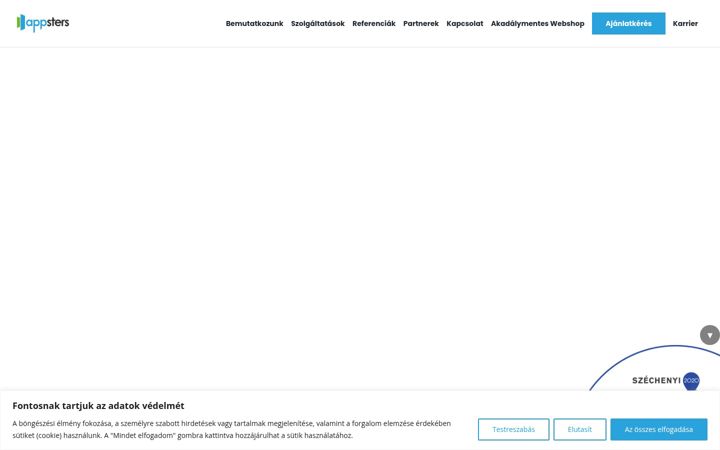 appsters

Bemutatkozunk Szolgáltatások Referenciák Partnerek Kapcsolat Akadálymentes Webshop Ajánlatkérés Karrier

SZÉCHENYI 2020

Fontosnak tartjuk az adatok védelmét

A böngészési élmény fokozása, a személyre szabott hirdetések vagy tartalmak megjelenítése, valamint a forgalom elemzése érdekében sütiket (cookie) használunk. A "Mindet elfogadom" gombra kattintva hozzájárulhat a sütik használatához.

Testreszabás Elutasít Az összes elfogadása